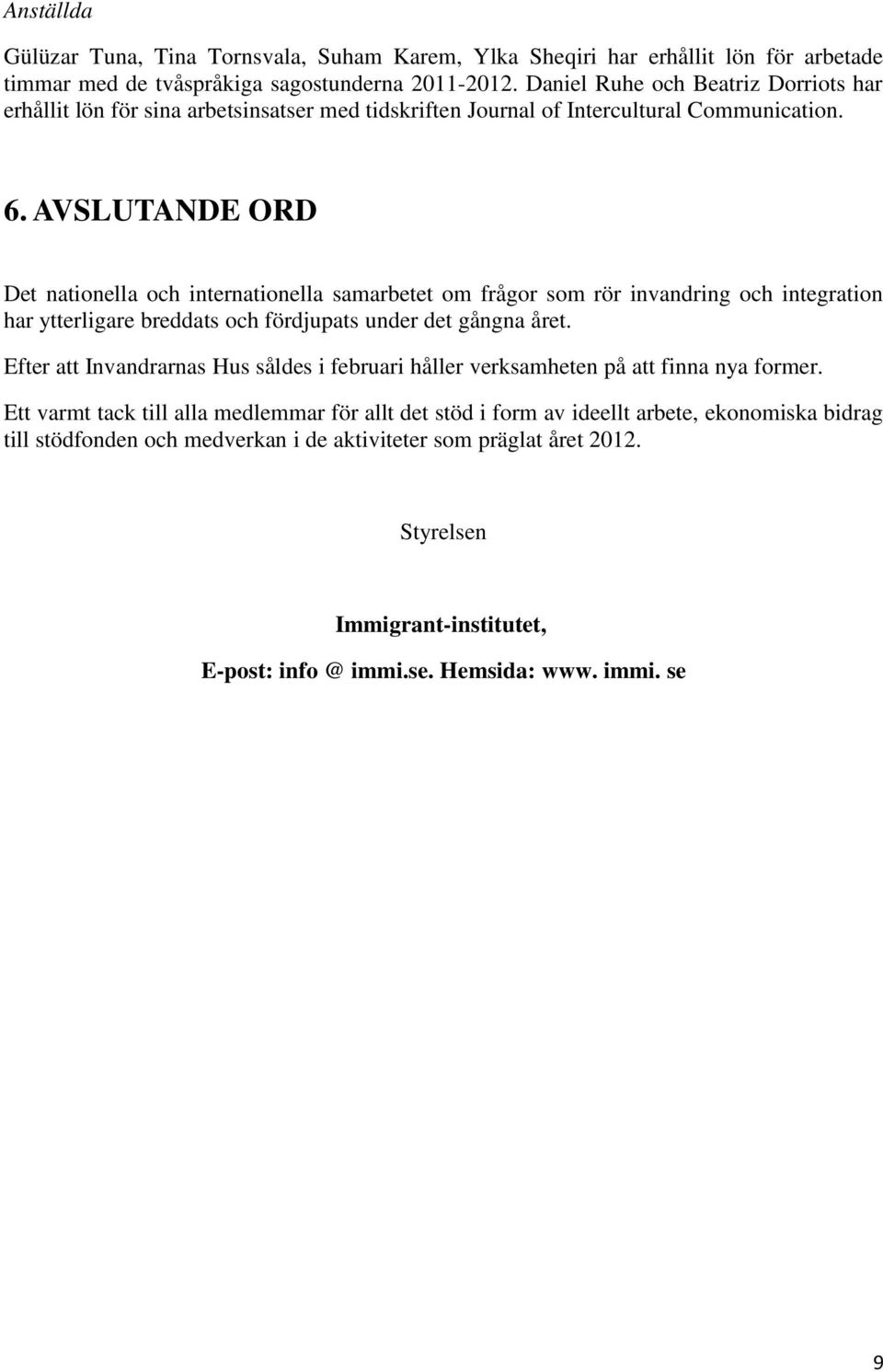 Anställda

Gülüzar Tuna, Tina Tornsvala, Suham Karem, Ylka Sheqiri har erhållit lön för arbetade timmar med de tvåspråkiga sagostunderna 2011-2012. Daniel Ruhe och Beatriz Dorriots har erhållit lön för sina arbetsinsatser med tidskriften Journal of Intercultural Communication.

6. AVSLUTANDE ORD

Det nationella och internationella samarbetet om frågor som rör invandring och integration har ytterligare breddats och fördjupats under det gångna året.

Efter att Invandrarnas Hus såldes i februari håller verksamheten på att finna nya former.

Ett varmt tack till alla medlemmar för allt det stöd i form av ideellt arbete, ekonomiska bidrag till stödfonden och medverkan i de aktiviteter som präglat året 2012.

Styrelsen

Immigrant-institutet,

E-post: info @ immi.se. Hemsida: www. immi. se

9